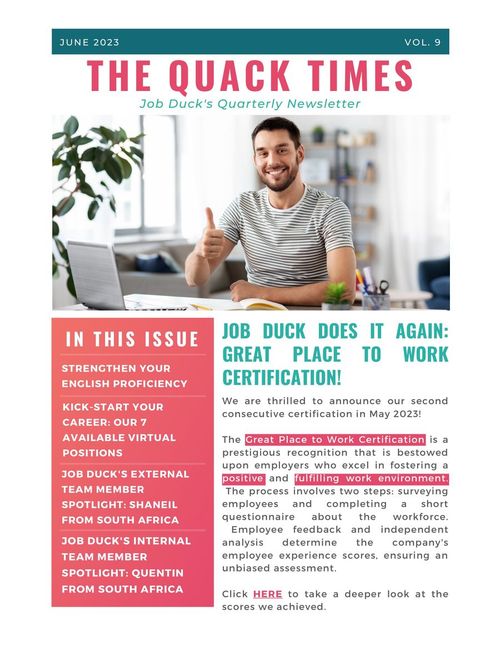 JUNE 2023

VOL. 9

THE QUACK TIMES

Job Duck's Quarterly Newsletter

IN THIS ISSUE

STRENGTHEN YOUR ENGLISH PROFICIENCY

KICK-START YOUR CAREER: OUR 7 AVAILABLE VIRTUAL POSITIONS

JOB DUCK'S EXTERNAL TEAM MEMBER SPOTLIGHT: SHANEIL FROM SOUTH AFRICA

JOB DUCK'S INTERNAL TEAM MEMBER SPOTLIGHT: QUENTIN FROM SOUTH AFRICA

JOB DUCK DOES IT AGAIN: GREAT PLACE TO WORK CERTIFICATION!

We are thrilled to announce our second consecutive certification in May 2023!

The Great Place to Work Certification is a prestigious recognition that is bestowed upon employers who excel in fostering a positive and fulfilling work environment. The process involves two steps: surveying employees and completing a short questionnaire about the workforce. Employee feedback and independent analysis determine the company's employee experience scores, ensuring an unbiased assessment.

Click HERE to take a deeper look at the scores we achieved.